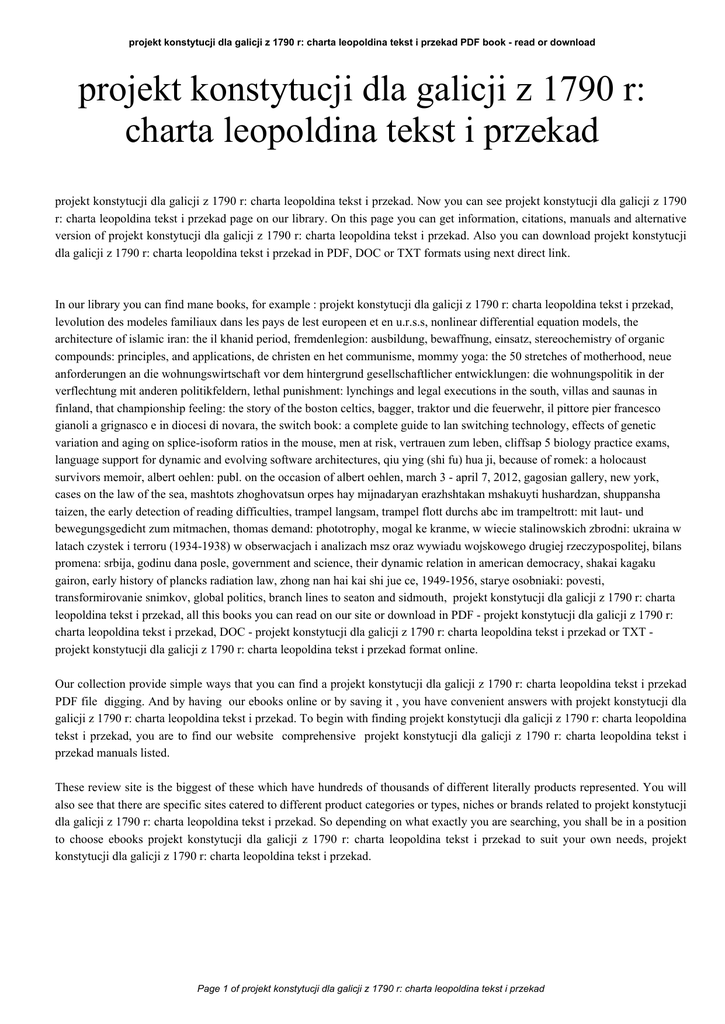 projekt konstytucji dla galicji z 1790 r: charta leopoldina tekst i przekad PDF book - read or download

projekt konstytucji dla galicji z 1790 r: charta leopoldina tekst i przekad

projekt konstytucji dla galicji z 1790 r: charta leopoldina tekst i przekad. Now you can see projekt konstytucji dla galicji z 1790 r: charta leopoldina tekst i przekad page on our library. On this page you can get information, citations, manuals and alternative version of projekt konstytucji dla galicji z 1790 r: charta leopoldina tekst i przekad. Also you can download projekt konstytucji dla galicji z 1790 r: charta leopoldina tekst i przekad in PDF, DOC or TXT formats using next direct link.

In our library you can find mane books, for example : projekt konstytucji dla galicji z 1790 r: charta leopoldina tekst i przekad, levolution des modeles familiaux dans les pays de lest europeen et en u.r.s.s, nonlinear differential equation models, the architecture of islamic iran: the il khanid period, fremdenlegion: ausbildung, bewaffnung, einsatz, stereochemistry of organic compounds: principles, and applications, de christen en het communisme, mommy yoga: the 50 stretches of motherhood, neue anforderungen an die wohnungswirtschaft vor dem hintergrund gesellschaftlicher entwicklungen: die wohnungspolitik in der verflechtung mit anderen politikfeldern, lethal punishment: lynchings and legal executions in the south, villas and saunas in finland, that championship feeling: the story of the boston celtics, bagger, traktor und die feuerwehr, il pittore pier francesco gianoli a grignasco e in diocesi di novara, the switch book: a complete guide to lan switching technology, effects of genetic variation and aging on splice-isoform ratios in the mouse, men at risk, vertrauen zum leben, cliffsap 5 biology practice exams, language support for dynamic and evolving software architectures, qiu ying (shi fu) hua ji, because of romek: a holocaust survivors memoir, albert oehlen: publ. on the occasion of albert oehlen, march 3 - april 7, 2012, gagosian gallery, new york, cases on the law of the sea, mashtots zhoghovatsun orpes hay mijnadaryan erazhshtakan mshakuyti hushardzan, shuppansha taizen, the early detection of reading difficulties, trampel langsam, trampel flott durchs abc im trampeltrott: mit laut- und bewegungsgedicht zum mitmachen, thomas demand: phototrophy, mogal ke kranme, w wiecie stalinowskich zbrodni: ukraina w latach czystek i terroru (1934-1938) w obserwacjach i analizach msz oraz wywiadu wojskowego drugiej rzeczypospolitej, bilans promena: srbija, godinu dana posle, government and science, their dynamic relation in american democracy, shakai kagaku gairon, early history of plancks radiation law, zhong nan hai kai shi jue ce, 1949-1956, starye osobniaki: povesti, transformirovanie snimkov, global politics, branch lines to seaton and sidmouth, projekt konstytucji dla galicji z 1790 r: charta leopoldina tekst i przekad, all this books you can read on our site or download in PDF - projekt konstytucji dla galicji z 1790 r: charta leopoldina tekst i przekad, DOC - projekt konstytucji dla galicji z 1790 r: charta leopoldina tekst i przekad or TXT - projekt konstytucji dla galicji z 1790 r: charta leopoldina tekst i przekad format online.

Our collection provide simple ways that you can find a projekt konstytucji dla galicji z 1790 r: charta leopoldina tekst i przekad PDF file digging. And by having our ebooks online or by saving it , you have convenient answers with projekt konstytucji dla galicji z 1790 r: charta leopoldina tekst i przekad. To begin with finding projekt konstytucji dla galicji z 1790 r: charta leopoldina tekst i przekad, you are to find our website comprehensive projekt konstytucji dla galicji z 1790 r: charta leopoldina tekst i przekad manuals listed.

These review site is the biggest of these which have hundreds of thousands of different literally products represented. You will also see that there are specific sites catered to different product categories or types, niches or brands related to projekt konstytucji dla galicji z 1790 r: charta leopoldina tekst i przekad. So depending on what exactly you are searching, you shall be in a position to choose ebooks projekt konstytucji dla galicji z 1790 r: charta leopoldina tekst i przekad to suit your own needs, projekt konstytucji dla galicji z 1790 r: charta leopoldina tekst i przekad.

Page 1 of projekt konstytucji dla galicji z 1790 r: charta leopoldina tekst i przekad